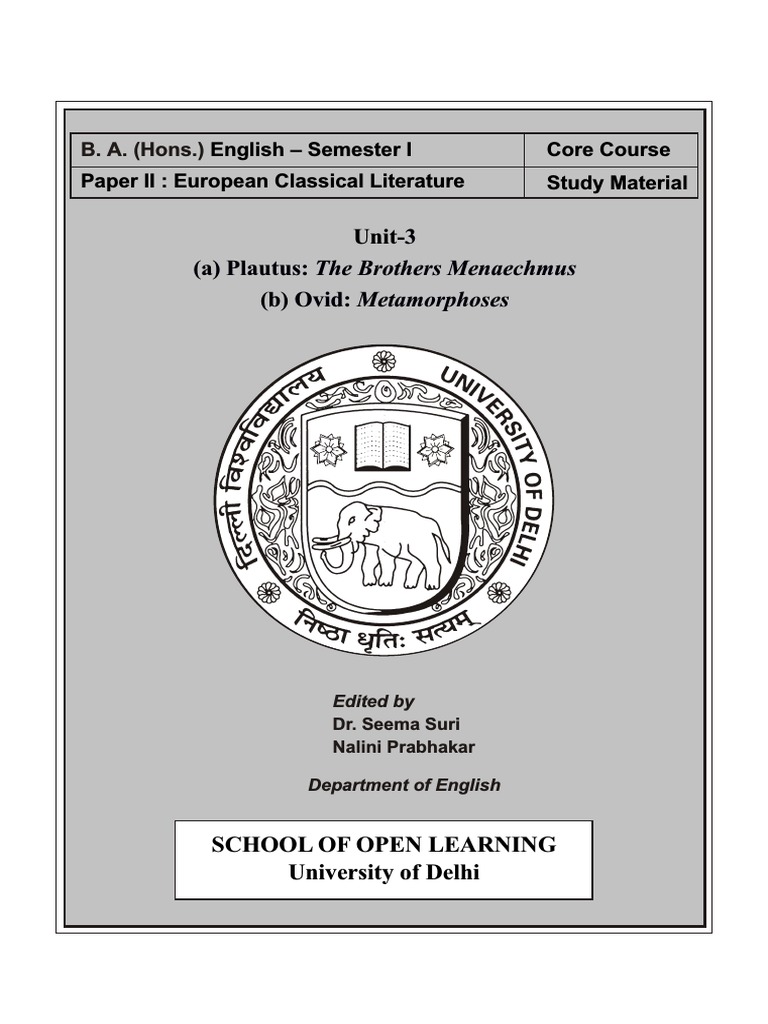 | B. A. (Hons.) English – Semester I | Core Course |
|---|---|
| Paper II : European Classical Literature | Study Material |

Unit-3
(a) Plautus: The Brothers Menaechmus
(b) Ovid: Metamorphoses

दिल्ली विश्वविद्यालय
UNIVERSITY OF DELHI
निष्ठा धृतिः सत्यम्

Edited by
Dr. Seema Suri
Nalini Prabhakar

Department of English

SCHOOL OF OPEN LEARNING
University of Delhi